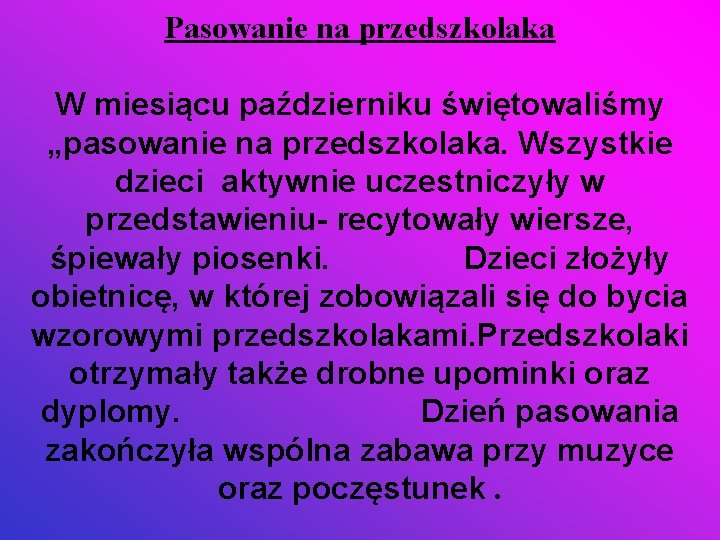 Pasowanie na przedszkolaka

W miesiącu październiku świętowaliśmy „pasowanie na przedszkolaka. Wszystkie dzieci aktywnie uczestniczyły w przedstawieniu- recytowały wiersze, śpiewały piosenki. Dzieci złożyły obietnicę, w której zobowiązali się do bycia wzorowymi przedszkolakami.Przedszkolaki otrzymały także drobne upominki oraz dyplomy. Dzień pasowania zakończyła wspólna zabawa przy muzyce oraz poczęstunek .